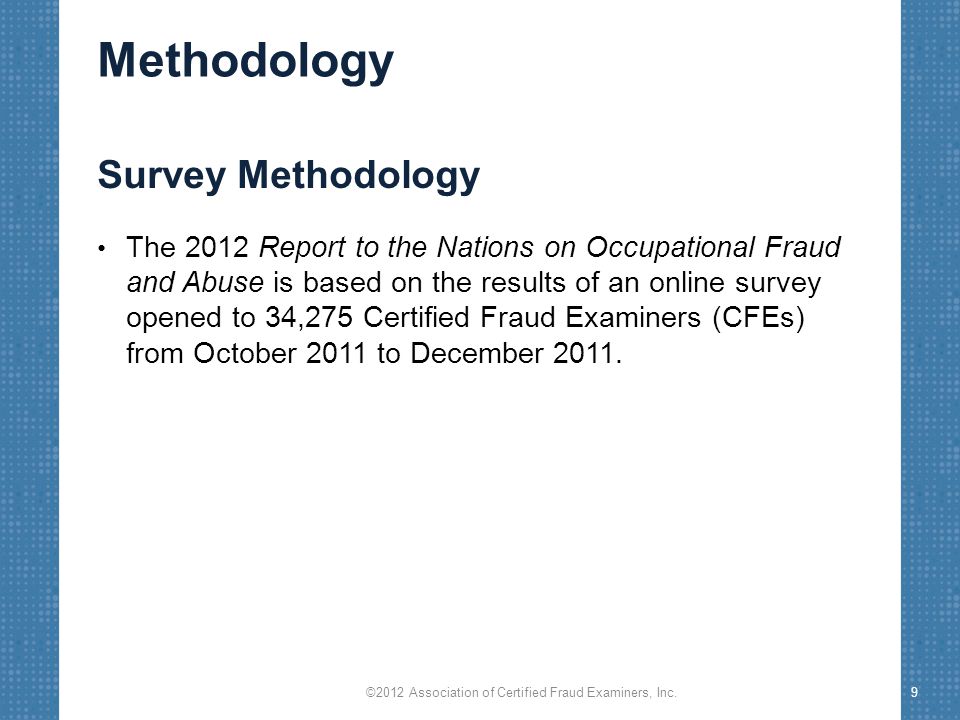 Methodology

Survey Methodology

• The 2012 Report to the Nations on Occupational Fraud and Abuse is based on the results of an online survey opened to 34,275 Certified Fraud Examiners (CFEs) from October 2011 to December 2011.

©2012 Association of Certified Fraud Examiners, Inc.

9